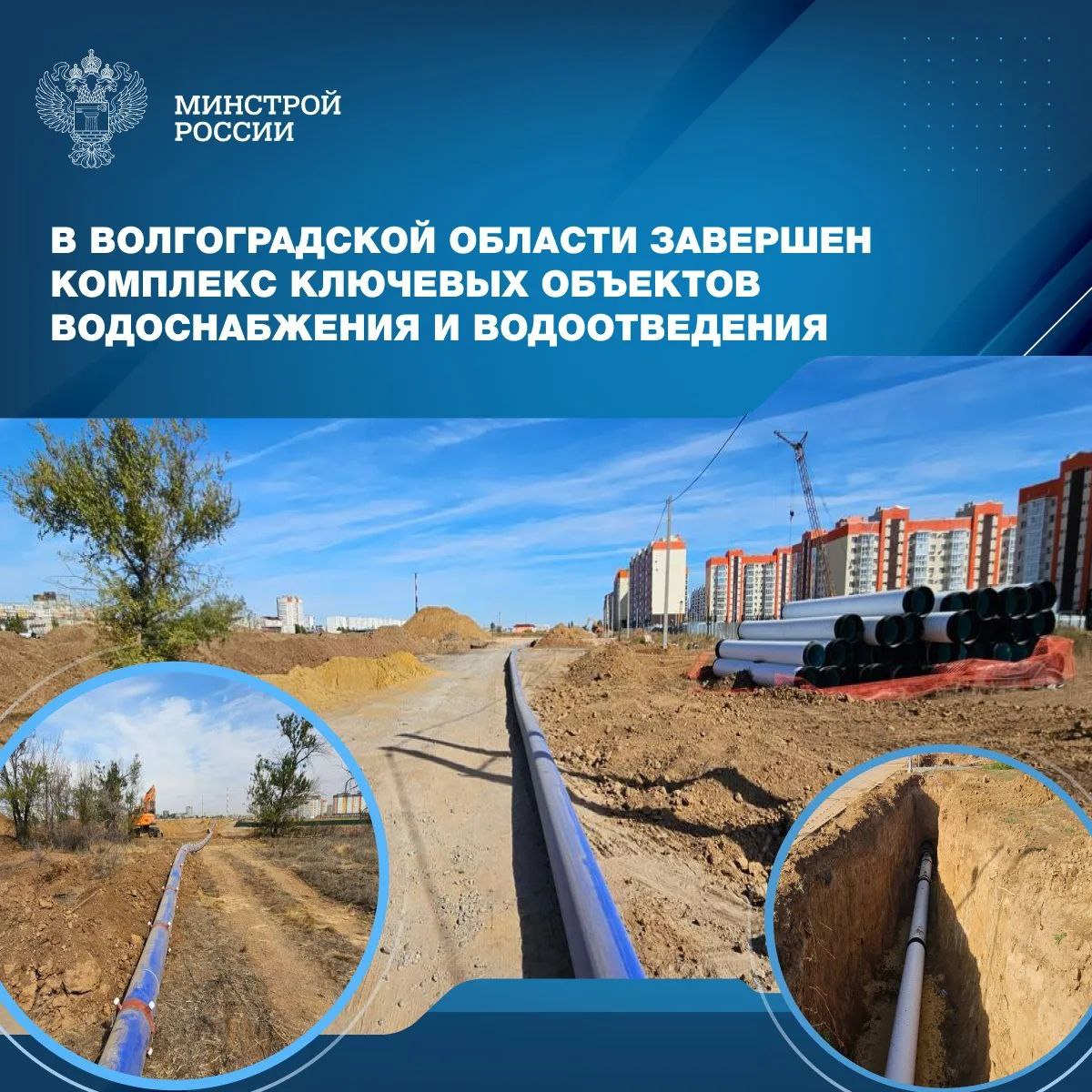 МИНСТРОЙ РОССИИ

В ВОЛГОГРАДСКОЙ ОБЛАСТИ ЗАВЕРШЕН КОМПЛЕКС КЛЮЧЕВЫХ ОБЪЕКТОВ ВОДОСНАБЖЕНИЯ И ВОДООТВЕДЕНИЯ